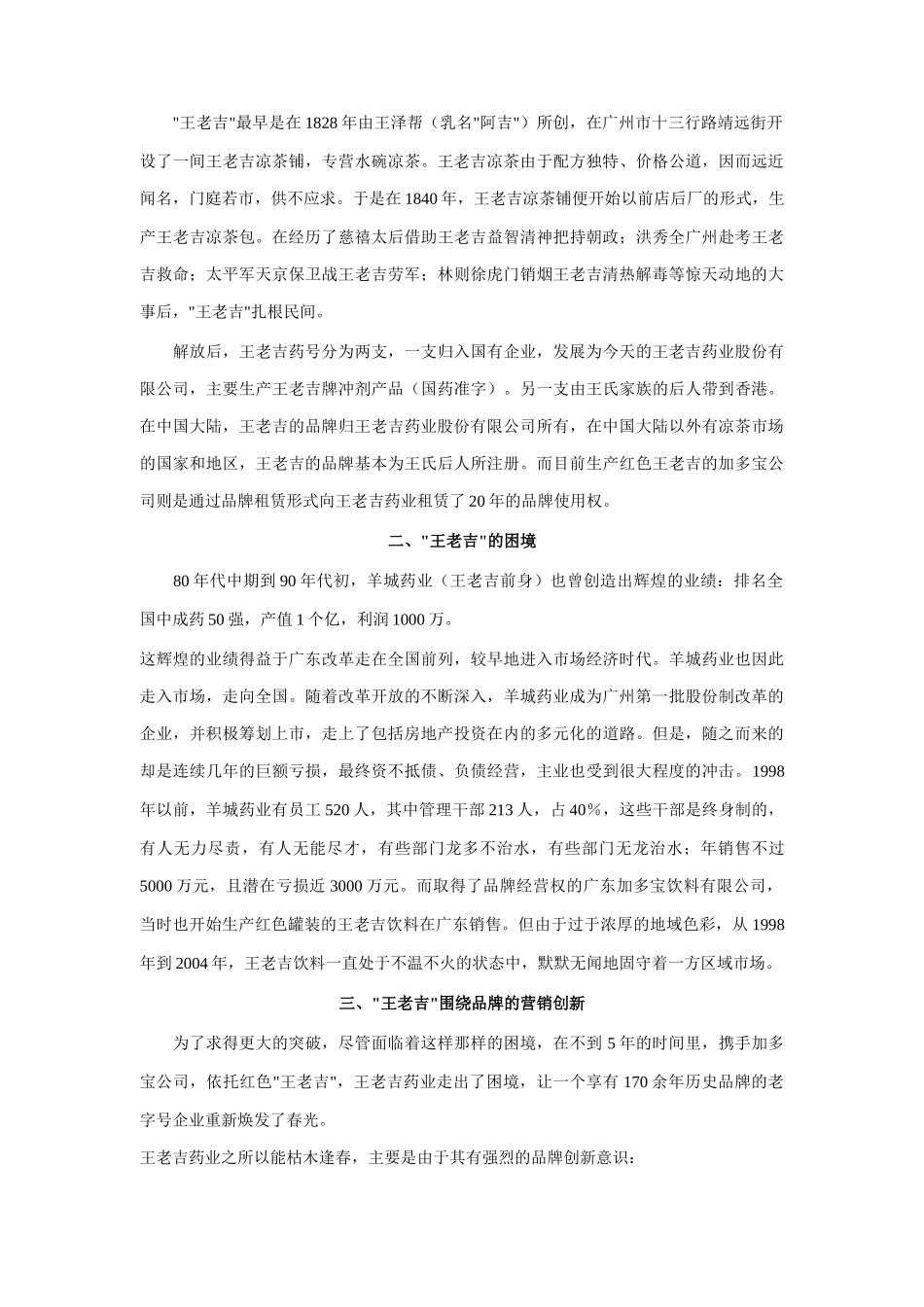 "王老吉"最早是在 1828 年由王泽帮（乳名"阿吉"）所创，在广州市十三行路靖远街开设了一间王老吉凉茶铺，专营水碗凉茶。王老吉凉茶由于配方独特、价格公道，因而远近闻名，门庭若市，供不应求。于是在 1840 年，王老吉凉茶铺便开始以前店后厂的形式，生产王老吉凉茶包。在经历了慈禧太后借助王老吉益智清神把持朝政；洪秀全广州赴考王老吉救命；太平军天京保卫战王老吉劳军；林则徐虎门销烟王老吉清热解毒等惊天动地的大事后，"王老吉"扎根民间。

解放后，王老吉药号分为两支，一支归入国有企业，发展为今天的王老吉药业股份有限公司，主要生产王老吉牌冲剂产品（国药准字）。另一支由王氏家族的后人带到香港。在中国大陆，王老吉的品牌归王老吉药业股份有限公司所有，在中国大陆以外有凉茶市场的国家和地区，王老吉的品牌基本为王氏后人所注册。而目前生产红色王老吉的加多宝公司则是通过品牌租赁形式向王老吉药业租赁了 20 年的品牌使用权。

二、"王老吉"的困境

80 年代中期到 90 年代初，羊城药业（王老吉前身）也曾创造出辉煌的业绩：排名全国中成药 50 强，产值 1 个亿，利润 1000 万。

这辉煌的业绩得益于广东改革走在全国前列，较早地进入市场经济时代。羊城药业也因此走入市场，走向全国。随着改革开放的不断深入，羊城药业成为广州第一批股份制改革的企业，并积极筹划上市，走上了包括房地产投资在内的多元化的道路。但是，随之而来的却是连续几年的巨额亏损，最终资不抵债、负债经营，主业也受到很大程度的冲击。1998 年以前，羊城药业有员工 520 人，其中管理干部 213 人，占 40%，这些干部是终身制的，有人无力尽责，有人无能尽才，有些部门龙多不治水，有些部门无龙治水；年销售不过 5000 万元，且潜在亏损近 3000 万元。而取得了品牌经营权的广东加多宝饮料有限公司，当时也开始生产红色罐装的王老吉饮料在广东销售。但由于过于浓厚的地域色彩，从 1998 年到 2004 年，王老吉饮料一直处于不温不火的状态中，默默无闻地固守着一方区域市场。

三、"王老吉"围绕品牌的营销创新

为了求得更大的突破，尽管面临着这样那样的困境，在不到 5 年的时间里，携手加多宝公司，依托红色"王老吉"，王老吉药业走出了困境，让一个享有 170 余年历史品牌的老字号企业重新焕发了春光。

王老吉药业之所以能枯木逢春，主要是由于其有强烈的品牌创新意识：